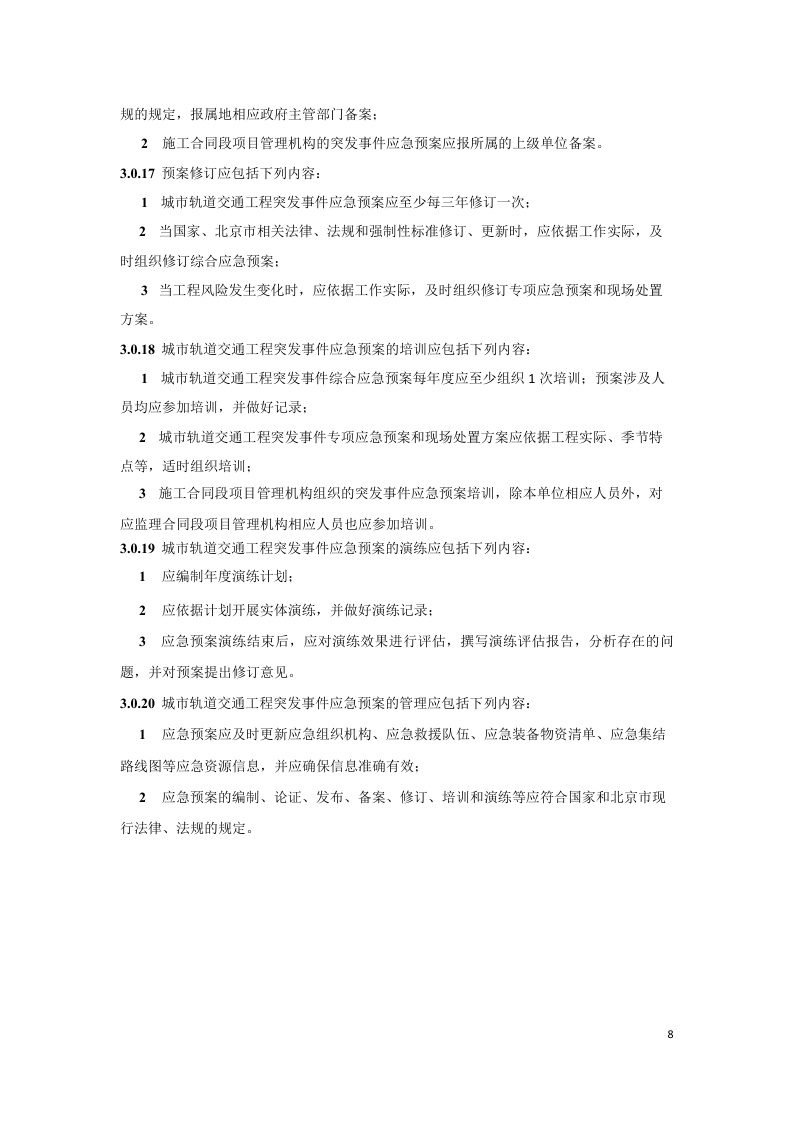 规的规定，报属地相应政府主管部门备案；

2 施工合同段项目管理机构的突发事件应急预案应报所属的上级单位备案。

3.0.17 预案修订应包括下列内容：

1 城市轨道交通工程突发事件应急预案应至少每三年修订一次；

2 当国家、北京市相关法律、法规和强制性标准修订、更新时，应依据工作实际，及时组织修订综合应急预案；

3 当工程风险发生变化时，应依据工作实际，及时组织修订专项应急预案和现场处置方案。

3.0.18 城市轨道交通工程突发事件应急预案的培训应包括下列内容：

1 城市轨道交通工程突发事件综合应急预案每年度应至少组织 1 次培训；预案涉及人员均应参加培训，并做好记录；

2 城市轨道交通工程突发事件专项应急预案和现场处置方案应依据工程实际、季节特点等，适时组织培训；

3 施工合同段项目管理机构组织的突发事件应急预案培训，除本单位相应人员外，对应监理合同段项目管理机构相应人员也应参加培训。

3.0.19 城市轨道交通工程突发事件应急预案的演练应包括下列内容：

1 应编制年度演练计划；

2 应依据计划开展实体演练，并做好演练记录；

3 应急预案演练结束后，应对演练效果进行评估，撰写演练评估报告，分析存在的问题，并对预案提出修订意见。

3.0.20 城市轨道交通工程突发事件应急预案的管理应包括下列内容：

1 应急预案应及时更新应急组织机构、应急救援队伍、应急装备物资清单、应急集结路线图等应急资源信息，并应确保信息准确有效；

2 应急预案的编制、论证、发布、备案、修订、培训和演练等应符合国家和北京市现行法律、法规的规定。

8